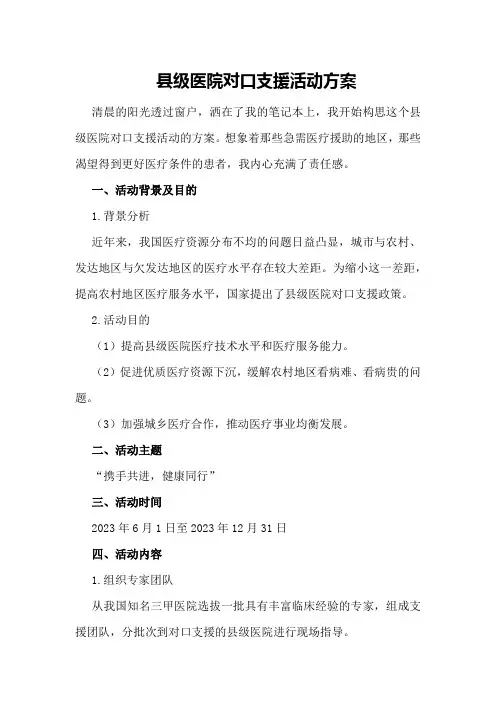 县级医院对口支援活动方案

清晨的阳光透过窗户，洒在了我的笔记本上，我开始构思这个县级医院对口支援活动的方案。想象着那些急需医疗援助的地区，那些渴望得到更好医疗条件的患者，我内心充满了责任感。

一、活动背景及目的

1.背景分析

近年来，我国医疗资源分布不均的问题日益凸显，城市与农村、发达地区与欠发达地区的医疗水平存在较大差距。为缩小这一差距，提高农村地区医疗服务水平，国家提出了县级医院对口支援政策。

2.活动目的

（1）提高县级医院医疗技术水平和医疗服务能力。

（2）促进优质医疗资源下沉，缓解农村地区看病难、看病贵的问题。

（3）加强城乡医疗合作，推动医疗事业均衡发展。

二、活动主题

“携手共进，健康同行”

三、活动时间

2023年6月1日至2023年12月31日

四、活动内容

1.组织专家团队

从我国知名三甲医院选拔一批具有丰富临床经验的专家，组成支援团队，分批次到对口支援的县级医院进行现场指导。